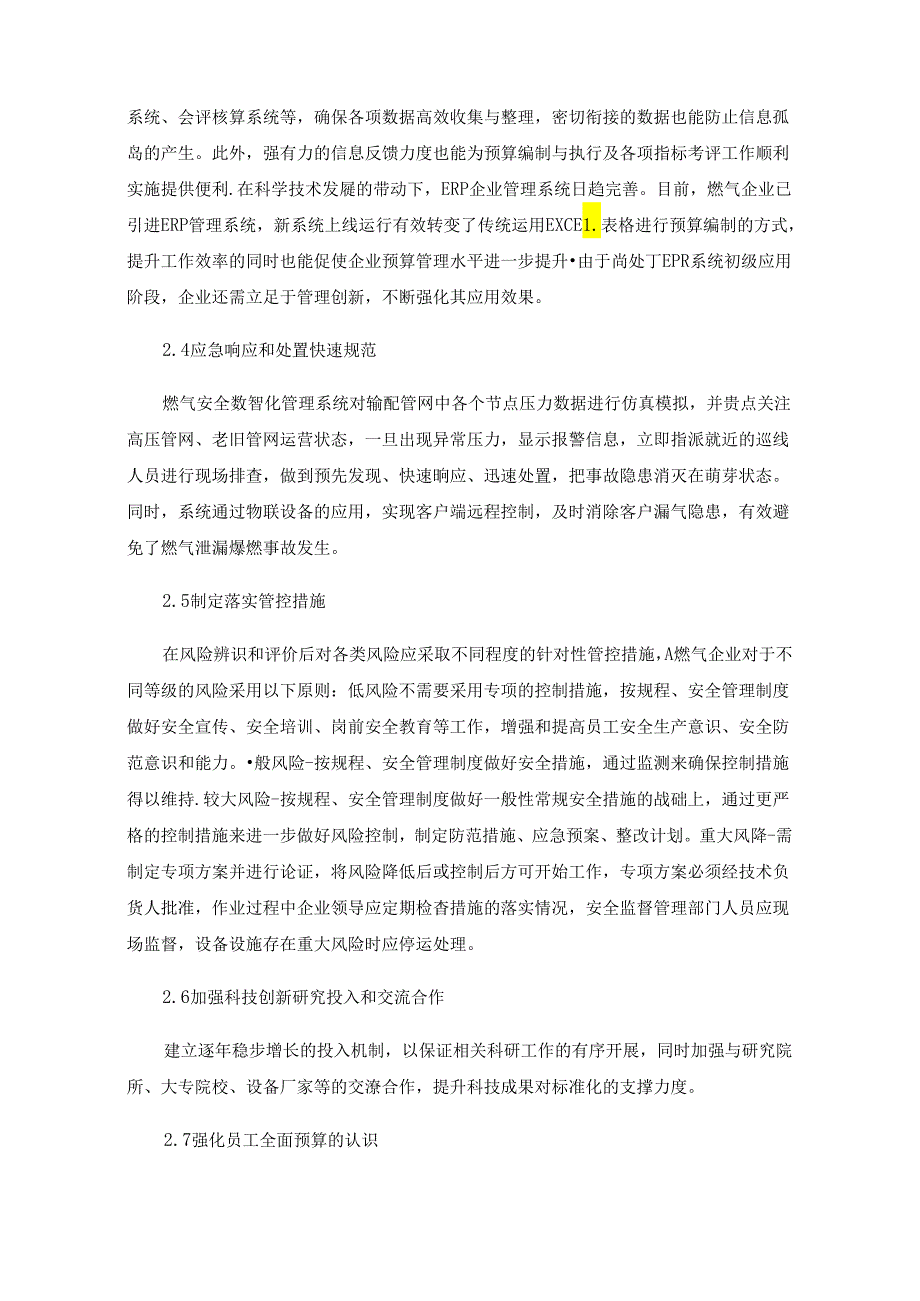 系统、会评核算系统等，确保各项数据高效收集与整理，密切衔接的数据也能防止信息孤岛的产生。此外，强有力的信息反馈力度也能为预算编制与执行及各项指标考评工作顺利实施提供便利.在科学技术发展的带动下，ERP企业管理系统日趋完善。目前，燃气企业已引进ERP管理系统，新系统上线运行有效转变了传统运用EXCE1.表格进行预算编制的方式，提升工作效率的同时也能促使企业预算管理水平进一步提升•由于尚处丁EPR系统初级应用阶段，企业还需立足于管理创新，不断强化其应用效果。

2.4应急响应和处置快速规范

燃气安全数智化管理系统对输配管网中各个节点压力数据进行仿真模拟，并贵点关注高压管网、老旧管网运营状态，一旦出现异常压力，显示报警信息，立即指派就近的巡线人员进行现场排查，做到预先发现、快速响应、迅速处置，把事故隐患消灭在萌芽状态。同时，系统通过物联设备的应用，实现客户端远程控制，及时消除客户漏气隐患，有效避免了燃气泄漏爆燃事故发生。

2.5制定落实管控措施

在风险辨识和评价后对各类风险应采取不同程度的针对性管控措施，A燃气企业对于不同等级的风险采用以下原则：低风险不需要采用专项的控制措施，按规程、安全管理制度做好安全宣传、安全培训、岗前安全教育等工作，增强和提高员工安全生产意识、安全防范意识和能力。•般风险-按规程、安全管理制度做好安全措施，通过监测来确保控制措施得以维持.较大风险-按规程、安全管理制度做好一般性常规安全措施的战础上，通过更严格的控制措施来进一步做好风险控制，制定防范措施、应急预案、整改计划。重大风降-需制定专项方案并进行论证，将风险降低后或控制后方可开始工作，专项方案必须经技术负货人批准，作业过程中企业领导应定期检查措施的落实情况，安全监督管理部门人员应现场监督，设备设施存在重大风险时应停运处理。

2.6加强科技创新研究投入和交流合作

建立逐年稳步增长的投入机制，以保证相关科研工作的有序开展，同时加强与研究院所、大专院校、设备厂家等的交潦合作，提升科技成果对标准化的支撑力度。

2.7强化员工全面预算的认识